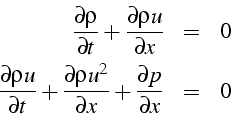 $\frac{\partial \rho}{\partial t} + \frac{\partial \rho u}{\partial x} = 0$

$\frac{\partial \rho u}{\partial t} + \frac{\partial \rho u^2}{\partial x} + \frac{\partial p}{\partial x} = 0$